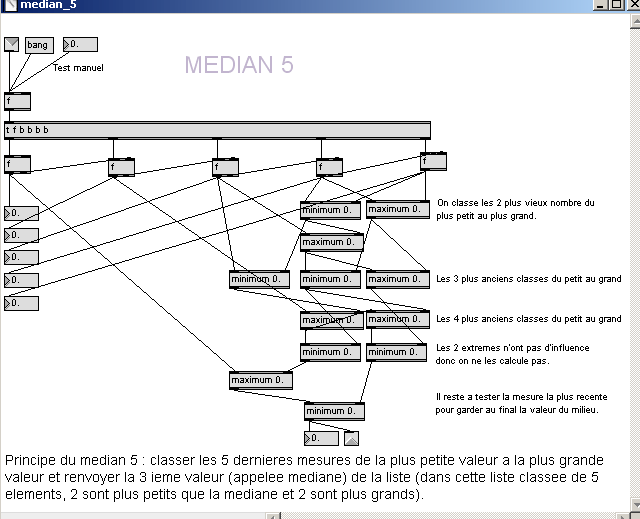 median_5

bang
0.
Test manuel

MEDIAN 5

f

t f b b b b

f
f
f
f
f

0.
0.
0.
0.
0.

minimum 0.
maximum 0.
On classe les 2 plus vieux nombre du plus petit au plus grand.

maximum 0.

minimum 0.
minimum 0.
maximum 0.
Les 3 plus anciens classes du petit au grand

maximum 0.
maximum 0.
Les 4 plus anciens classes du petit au grand

minimum 0.
minimum 0.
Les 2 extremes n'ont pas d'influence donc on ne les calcule pas.

maximum 0.

Il reste a tester la mesure la plus recente pour garder au final la valeur du milieu.

minimum 0.

0.

Principe du median 5 : classer les 5 dernieres mesures de la plus petite valeur a la plus grande valeur et renvoyer la 3 ieme valeur (appelee mediane) de la liste (dans cette liste classee de 5 elements, 2 sont plus petits que la mediane et 2 sont plus grands).